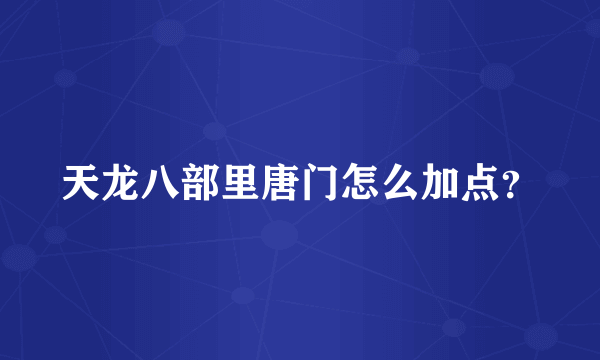 天龙八部里唐门怎么加点？